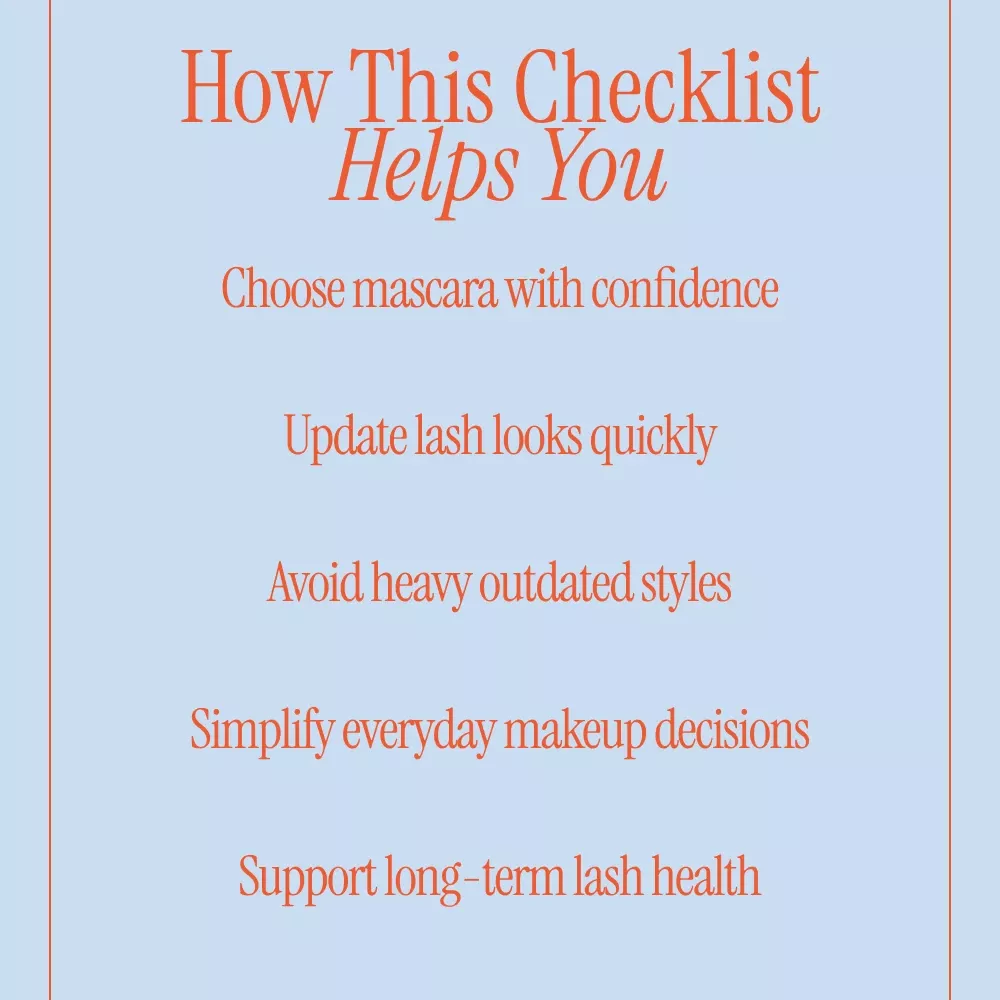 How This Checklist
Helps You

Choose mascara with confidence

Update lash looks quickly

Avoid heavy outdated styles

Simplify everyday makeup decisions

Support long-term lash health